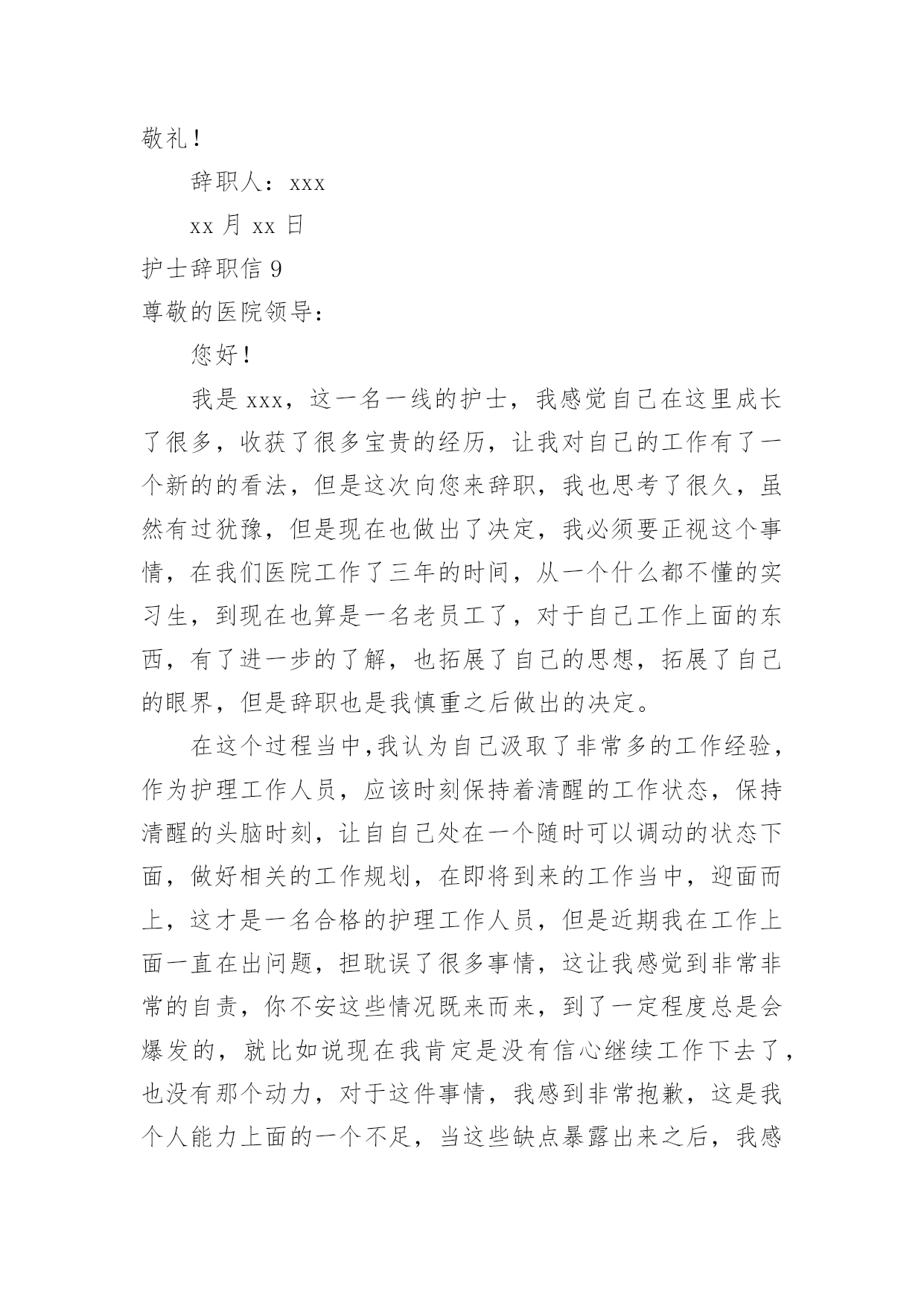 敬礼！

辞职人：xxx

xx 月 xx 日

护士辞职信 9

尊敬的医院领导：

您好！

我是 xxx，这一名一线的护士，我感觉自己在这里成长了很多，收获了很多宝贵的经历，让我对自己的工作有了一个新的的看法，但是这次向您来辞职，我也思考了很久，虽然有过犹豫，但是现在也做出了决定，我必须要正视这个事情，在我们医院工作了三年的时间，从一个什么都不懂的实习生，到现在也算是一名老员工了，对于自己工作上面的东西，有了进一步的了解，也拓展了自己的思想，拓展了自己的眼界，但是辞职也是我慎重之后做出的决定。

在这个过程当中,我认为自己汲取了非常多的工作经验，作为护理工作人员，应该时刻保持着清醒的工作状态，保持清醒的头脑时刻，让自自己处在一个随时可以调动的状态下面，做好相关的工作规划，在即将到来的工作当中，迎面而上，这才是一名合格的护理工作人员，但是近期我在工作上面一直在出问题，担耽误了很多事情，这让我感觉到非常非常的自责，你不安这些情况既来而来，到了一定程度总是会爆发的，就比如说现在我肯定是没有信心继续工作下去了，也没有那个动力，对于这件事情，我感到非常抱歉，这是我个人能力上面的一个不足，当这些缺点暴露出来之后，我感